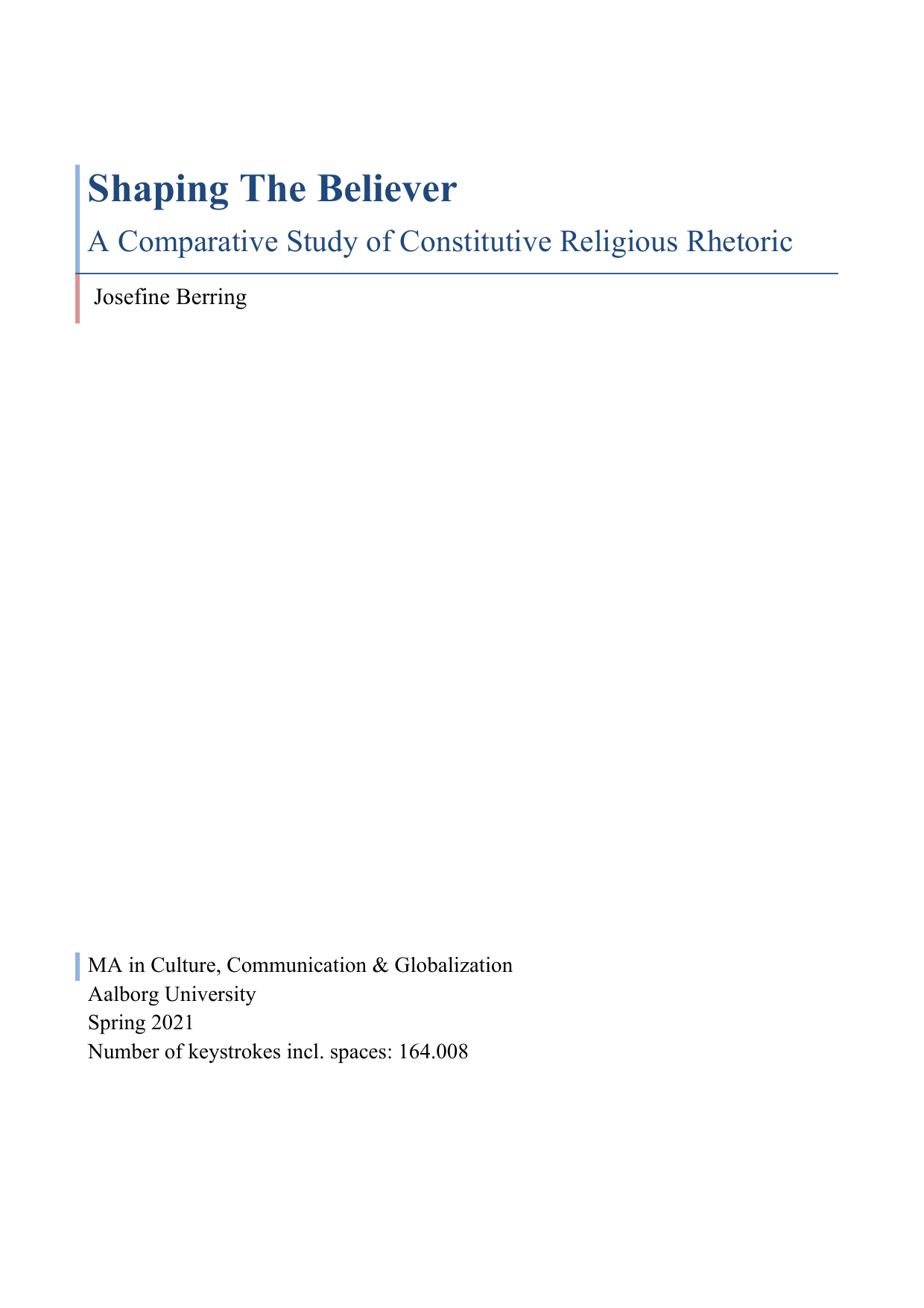 Shaping The Believer

A Comparative Study of Constitutive Religious Rhetoric

Josefine Berring

MA in Culture, Communication & Globalization
Aalborg University
Spring 2021
Number of keystrokes incl. spaces: 164.008